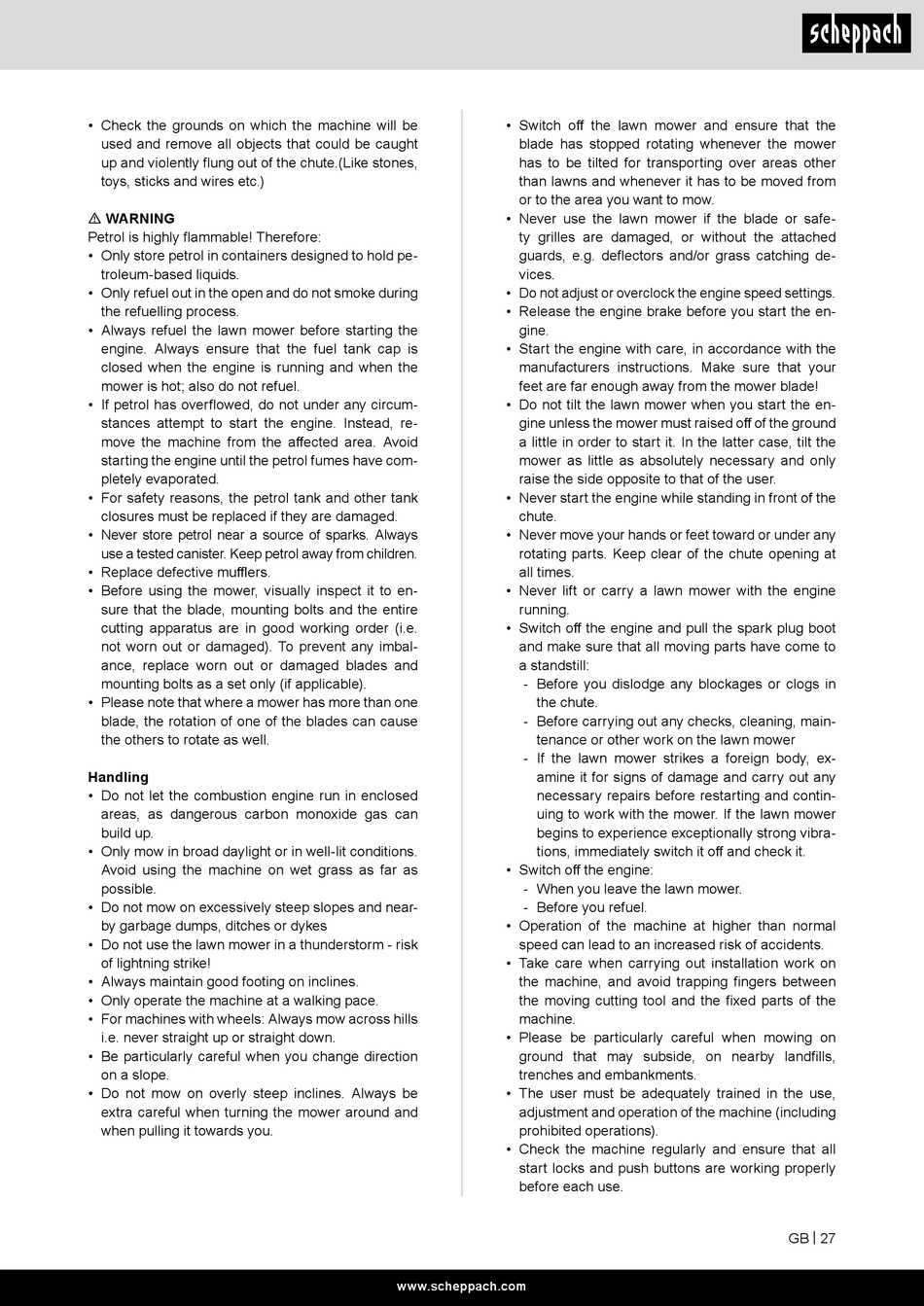 scheppach

• Check the grounds on which the machine will be used and remove all objects that could be caught up and violently flung out of the chute.(Like stones, toys, sticks and wires etc.)

⚠ WARNING
Petrol is highly flammable! Therefore:
• Only store petrol in containers designed to hold petroleum-based liquids.
• Only refuel out in the open and do not smoke during the refuelling process.
• Always refuel the lawn mower before starting the engine. Always ensure that the fuel tank cap is closed when the engine is running and when the mower is hot; also do not refuel.
• If petrol has overflowed, do not under any circumstances attempt to start the engine. Instead, remove the machine from the affected area. Avoid starting the engine until the petrol fumes have completely evaporated.
• For safety reasons, the petrol tank and other tank closures must be replaced if they are damaged.
• Never store petrol near a source of sparks. Always use a tested canister. Keep petrol away from children.
• Replace defective mufflers.
• Before using the mower, visually inspect it to ensure that the blade, mounting bolts and the entire cutting apparatus are in good working order (i.e. not worn out or damaged). To prevent any imbalance, replace worn out or damaged blades and mounting bolts as a set only (if applicable).
• Please note that where a mower has more than one blade, the rotation of one of the blades can cause the others to rotate as well.

Handling
• Do not let the combustion engine run in enclosed areas, as dangerous carbon monoxide gas can build up.
• Only mow in broad daylight or in well-lit conditions. Avoid using the machine on wet grass as far as possible.
• Do not mow on excessively steep slopes and nearby garbage dumps, ditches or dykes
• Do not use the lawn mower in a thunderstorm - risk of lightning strike!
• Always maintain good footing on inclines.
• Only operate the machine at a walking pace.
• For machines with wheels: Always mow across hills i.e. never straight up or straight down.
• Be particularly careful when you change direction on a slope.
• Do not mow on overly steep inclines. Always be extra careful when turning the mower around and when pulling it towards you.

• Switch off the lawn mower and ensure that the blade has stopped rotating whenever the mower has to be tilted for transporting over areas other than lawns and whenever it has to be moved from or to the area you want to mow.
• Never use the lawn mower if the blade or safety grilles are damaged, or without the attached guards, e.g. deflectors and/or grass catching devices.
• Do not adjust or overclock the engine speed settings.
• Release the engine brake before you start the engine.
• Start the engine with care, in accordance with the manufacturers instructions. Make sure that your feet are far enough away from the mower blade!
• Do not tilt the lawn mower when you start the engine unless the mower must raised off of the ground a little in order to start it. In the latter case, tilt the mower as little as absolutely necessary and only raise the side opposite to that of the user.
• Never start the engine while standing in front of the chute.
• Never move your hands or feet toward or under any rotating parts. Keep clear of the chute opening at all times.
• Never lift or carry a lawn mower with the engine running.
• Switch off the engine and pull the spark plug boot and make sure that all moving parts have come to a standstill:
- Before you dislodge any blockages or clogs in the chute.
- Before carrying out any checks, cleaning, maintenance or other work on the lawn mower
- If the lawn mower strikes a foreign body, examine it for signs of damage and carry out any necessary repairs before restarting and continuing to work with the mower. If the lawn mower begins to experience exceptionally strong vibrations, immediately switch it off and check it.
• Switch off the engine:
- When you leave the lawn mower.
- Before you refuel.
• Operation of the machine at higher than normal speed can lead to an increased risk of accidents.
• Take care when carrying out installation work on the machine, and avoid trapping fingers between the moving cutting tool and the fixed parts of the machine.
• Please be particularly careful when mowing on ground that may subside, on nearby landfills, trenches and embankments.
• The user must be adequately trained in the use, adjustment and operation of the machine (including prohibited operations).
• Check the machine regularly and ensure that all start locks and push buttons are working properly before each use.

GB | 27

www.scheppach.com